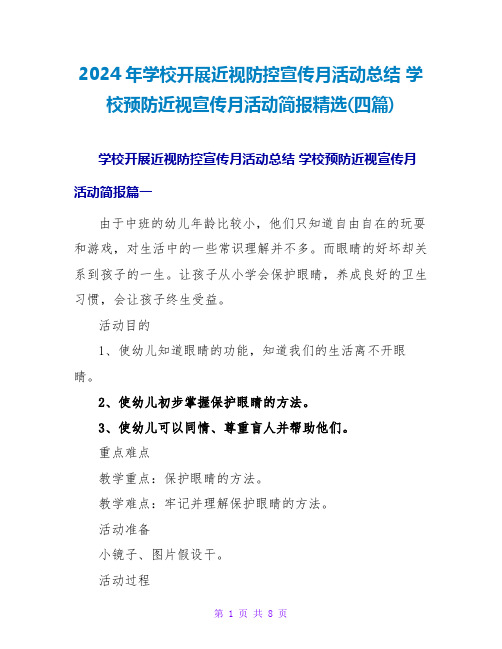 2024年学校开展近视防控宣传月活动总结 学校预防近视宣传月活动简报精选(四篇)

学校开展近视防控宣传月活动总结 学校预防近视宣传月活动简报篇一

由于中班的幼儿年龄比较小，他们只知道自由自在的玩耍和游戏，对生活中的一些常识理解并不多。而眼睛的好坏却关系到孩子的一生。让孩子从小学会保护眼睛，养成良好的卫生习惯，会让孩子终生受益。

活动目的

1、使幼儿知道眼睛的功能，知道我们的生活离不开眼睛。

2、使幼儿初步掌握保护眼睛的方法。

3、使幼儿可以同情、尊重盲人并帮助他们。

重点难点

教学重点：保护眼睛的方法。

教学难点：牢记并理解保护眼睛的方法。

活动准备

小镜子、图片假设干。

活动过程

第 1 页 共 8 页